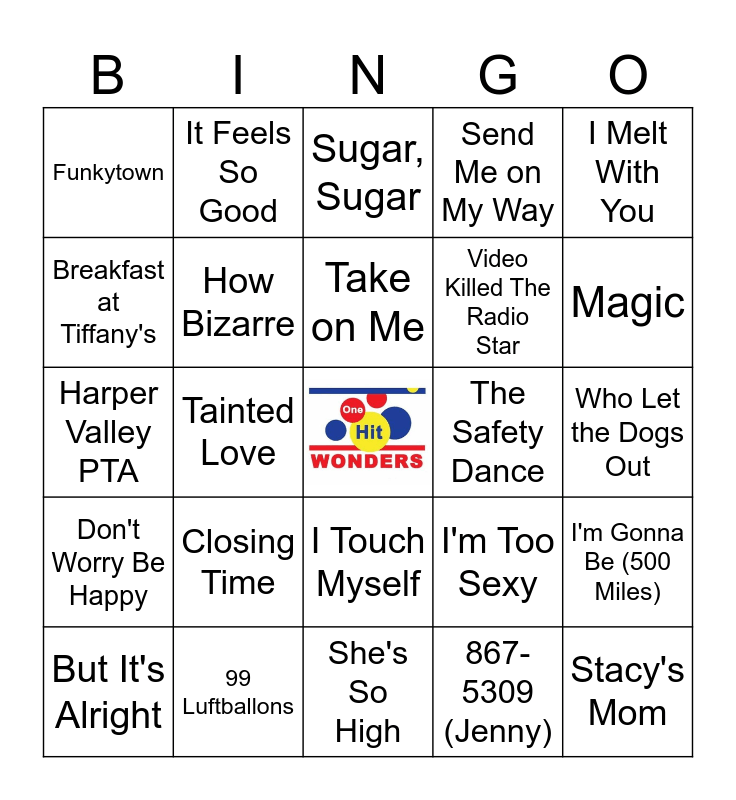 | B | I | N | G | O |
|---|---|---|---|---|
| Funkytown | It Feels So Good | Sugar, Sugar | Send Me on My Way | I Melt With You |
| Breakfast at Tiffany's | How Bizarre | Take on Me | Video Killed The Radio Star | Magic |
| Harper Valley PTA | Tainted Love | One Hit WONDERS | The Safety Dance | Who Let the Dogs Out |
| Don't Worry Be Happy | Closing Time | I Touch Myself | I'm Too Sexy | I'm Gonna Be (500 Miles) |
| But It's Alright | 99 Luftballons | She's So High | 867-5309 (Jenny) | Stacy's Mom |